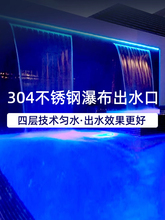 304不锈钢瀑布出水口

四层技术匀水·出水效果更好